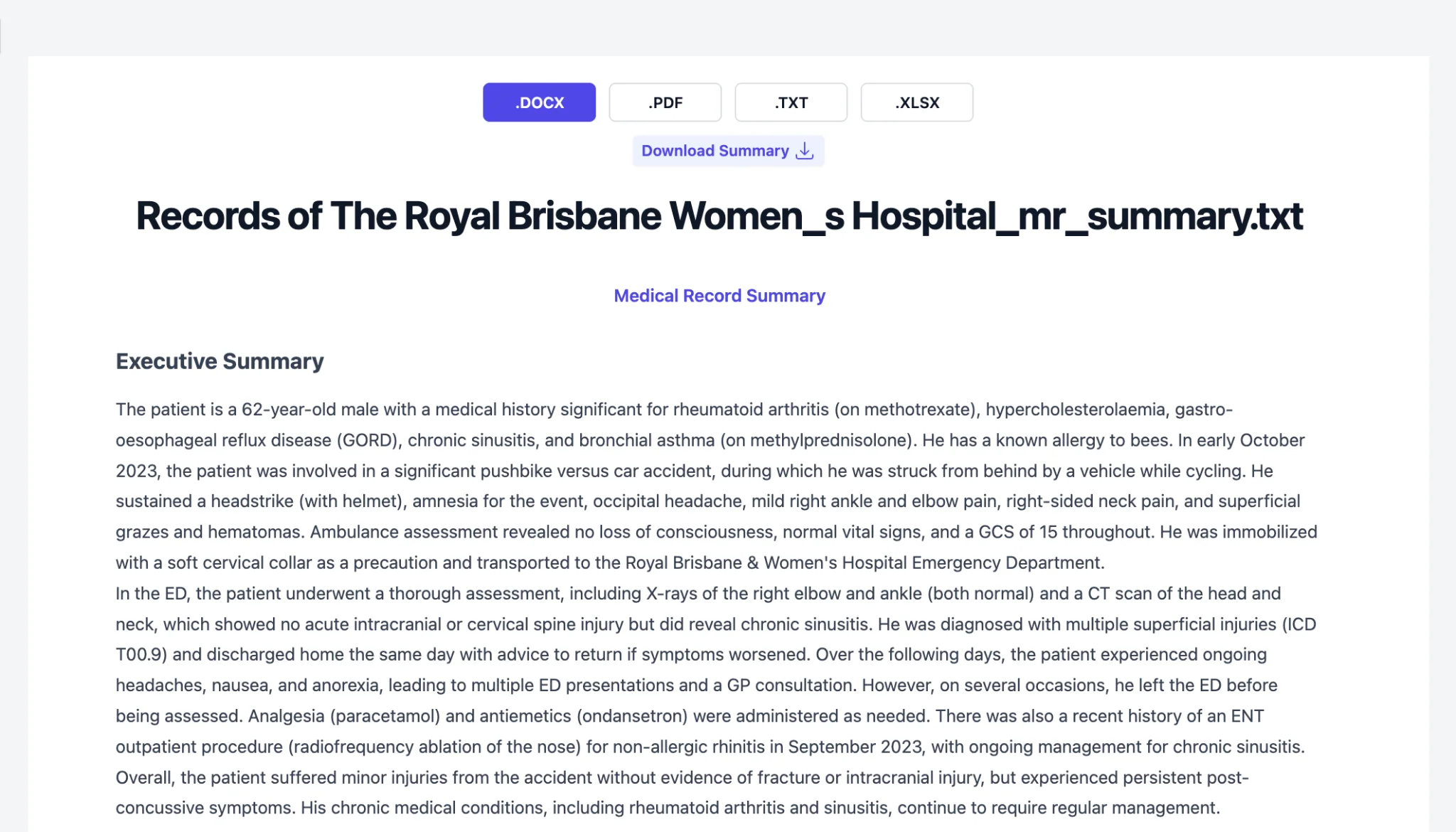 .DOCX .PDF .TXT .XLSX

Download Summary

Records of The Royal Brisbane Women_s Hospital_mr_summary.txt

Medical Record Summary

Executive Summary

The patient is a 62-year-old male with a medical history significant for rheumatoid arthritis (on methotrexate), hypercholesterolaemia, gastro-oesophageal reflux disease (GORD), chronic sinusitis, and bronchial asthma (on methylprednisolone). He has a known allergy to bees. In early October 2023, the patient was involved in a significant pushbike versus car accident, during which he was struck from behind by a vehicle while cycling. He sustained a headstrike (with helmet), amnesia for the event, occipital headache, mild right ankle and elbow pain, right-sided neck pain, and superficial grazes and hematomas. Ambulance assessment revealed no loss of consciousness, normal vital signs, and a GCS of 15 throughout. He was immobilized with a soft cervical collar as a precaution and transported to the Royal Brisbane & Women's Hospital Emergency Department.
In the ED, the patient underwent a thorough assessment, including X-rays of the right elbow and ankle (both normal) and a CT scan of the head and neck, which showed no acute intracranial or cervical spine injury but did reveal chronic sinusitis. He was diagnosed with multiple superficial injuries (ICD T00.9) and discharged home the same day with advice to return if symptoms worsened. Over the following days, the patient experienced ongoing headaches, nausea, and anorexia, leading to multiple ED presentations and a GP consultation. However, on several occasions, he left the ED before being assessed. Analgesia (paracetamol) and antiemetics (ondansetron) were administered as needed. There was also a recent history of an ENT outpatient procedure (radiofrequency ablation of the nose) for non-allergic rhinitis in September 2023, with ongoing management for chronic sinusitis. Overall, the patient suffered minor injuries from the accident without evidence of fracture or intracranial injury, but experienced persistent post-concussive symptoms. His chronic medical conditions, including rheumatoid arthritis and sinusitis, continue to require regular management.